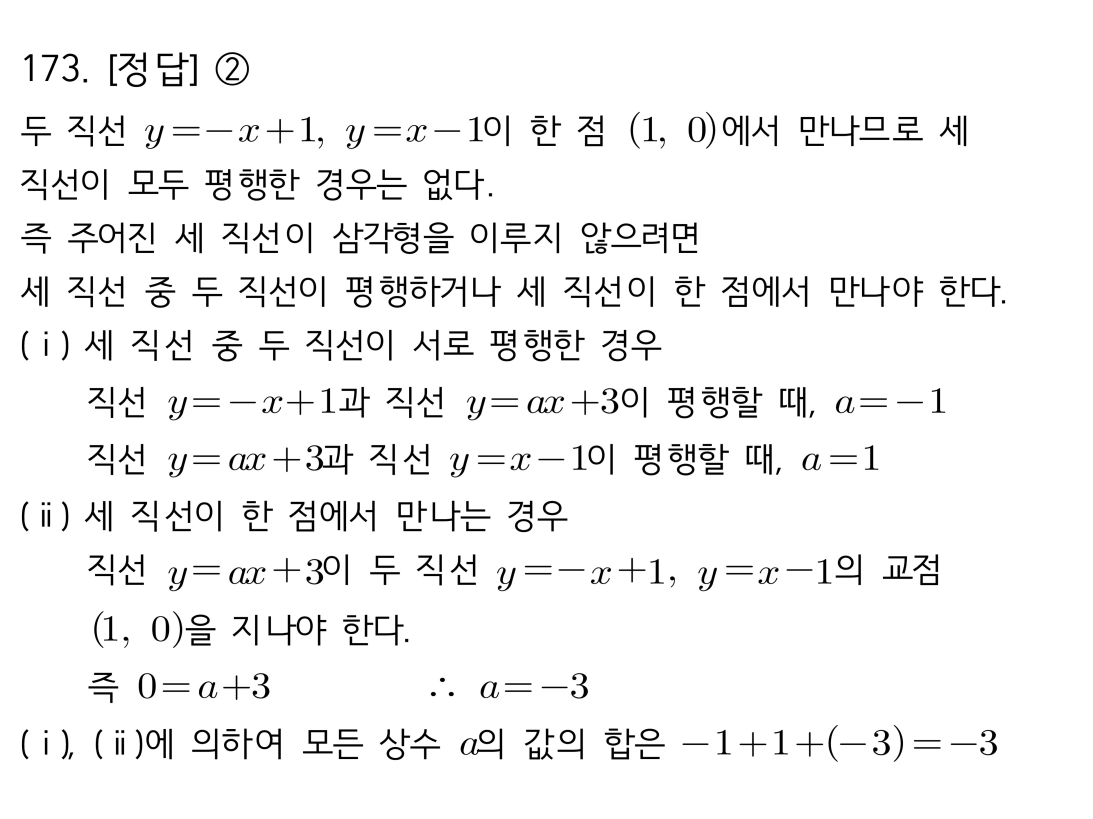 173. [정답] ②

두 직선 $y=-x+1$, $y=x-1$이 한 점 $(1,\ 0)$에서 만나므로 세 직선이 모두 평행한 경우는 없다.

즉 주어진 세 직선이 삼각형을 이루지 않으려면

세 직선 중 두 직선이 평행하거나 세 직선이 한 점에서 만나야 한다.

(ⅰ) 세 직선 중 두 직선이 서로 평행한 경우

직선 $y=-x+1$과 직선 $y=ax+3$이 평행할 때, $a=-1$

직선 $y=ax+3$과 직선 $y=x-1$이 평행할 때, $a=1$

(ⅱ) 세 직선이 한 점에서 만나는 경우

직선 $y=ax+3$이 두 직선 $y=-x+1$, $y=x-1$의 교점 $(1,\ 0)$을 지나야 한다.

즉 $0=a+3$ $\therefore\ a=-3$

(ⅰ), (ⅱ)에 의하여 모든 상수 $a$의 값의 합은 $-1+1+(-3)=-3$